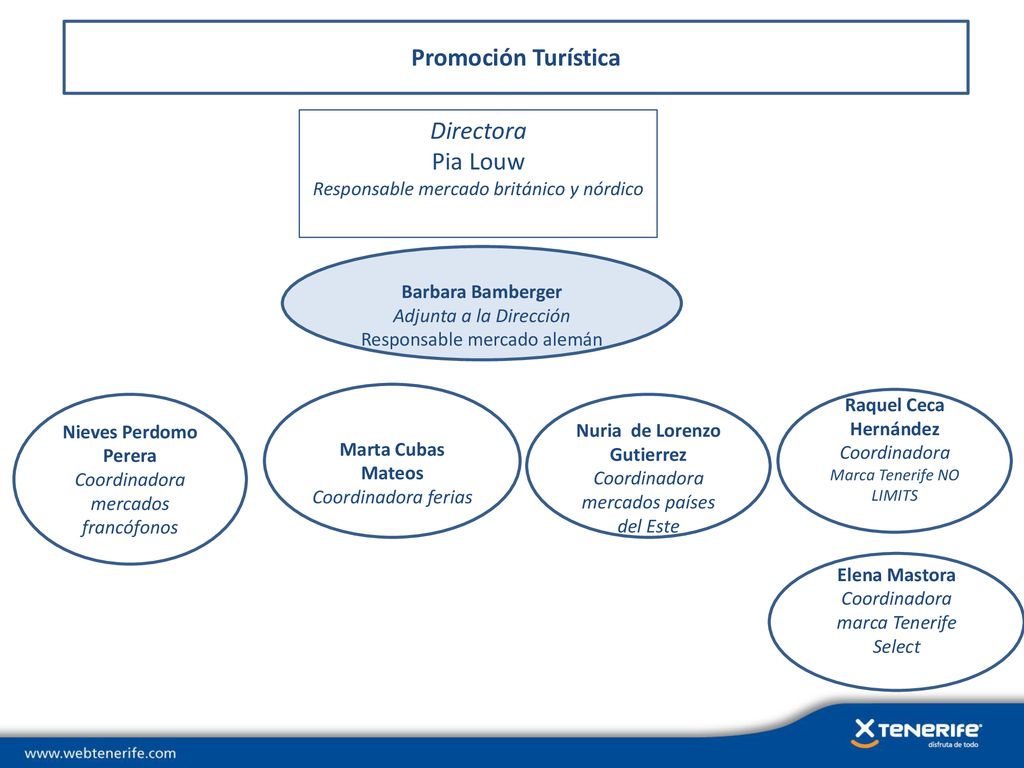 Promoción Turística

Directora
Pia Louw
Responsable mercado británico y nórdico

Barbara Bamberger
Adjunta a la Dirección
Responsable mercado alemán

Nieves Perdomo Perera
Coordinadora mercados francófonos

Marta Cubas Mateos
Coordinadora ferias

Nuria de Lorenzo Gutierrez
Coordinadora mercados países del Este

Raquel Ceca Hernández
Coordinadora
Marca Tenerife NO LIMITS

Elena Mastora
Coordinadora marca Tenerife Select

www.webtenerife.com

TENERIFE
disfruta de todo